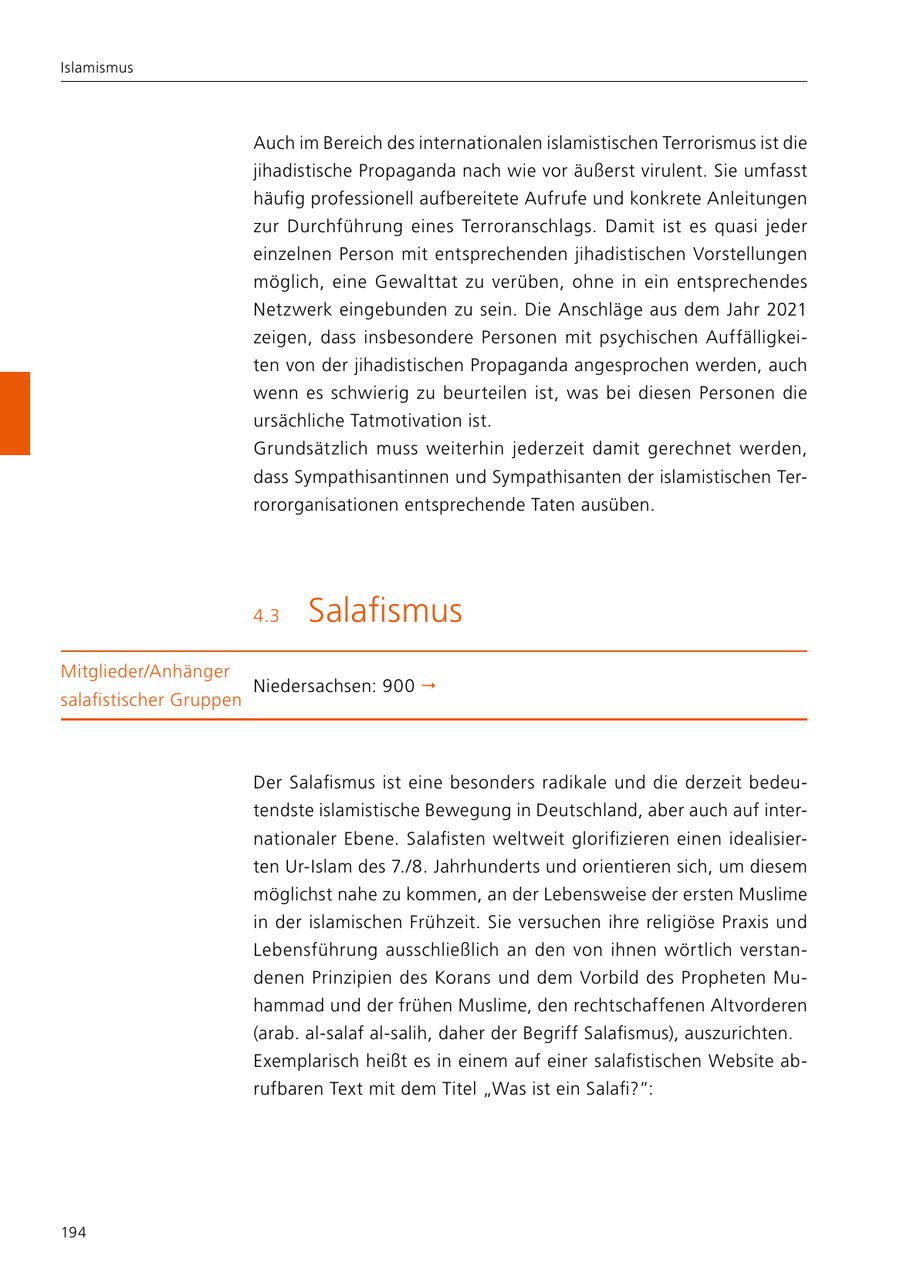 Islamismus

Auch im Bereich des internationalen islamistischen Terrorismus ist die jihadistische Propaganda nach wie vor äußerst virulent. Sie umfasst häufig professionell aufbereitete Aufrufe und konkrete Anleitungen zur Durchführung eines Terroranschlags. Damit ist es quasi jeder einzelnen Person mit entsprechenden jihadistischen Vorstellungen möglich, eine Gewalttat zu verüben, ohne in ein entsprechendes Netzwerk eingebunden zu sein. Die Anschläge aus dem Jahr 2021 zeigen, dass insbesondere Personen mit psychischen Auffälligkeiten von der jihadistischen Propaganda angesprochen werden, auch wenn es schwierig zu beurteilen ist, was bei diesen Personen die ursächliche Tatmotivation ist.
Grundsätzlich muss weiterhin jederzeit damit gerechnet werden, dass Sympathisantinnen und Sympathisanten der islamistischen Terrororganisationen entsprechende Taten ausüben.

4.3 Salafismus

Mitglieder/Anhänger salafistischer Gruppen

Niedersachsen: 900 →

Der Salafismus ist eine besonders radikale und die derzeit bedeutendste islamistische Bewegung in Deutschland, aber auch auf internationaler Ebene. Salafisten weltweit glorifizieren einen idealisierten Ur-Islam des 7./8. Jahrhunderts und orientieren sich, um diesem möglichst nahe zu kommen, an der Lebensweise der ersten Muslime in der islamischen Frühzeit. Sie versuchen ihre religiöse Praxis und Lebensführung ausschließlich an den von ihnen wörtlich verstandenen Prinzipien des Korans und dem Vorbild des Propheten Muhammad und der frühen Muslime, den rechtschaffenen Altvorderen (arab. al-salaf al-salih, daher der Begriff Salafismus), auszurichten.
Exemplarisch heißt es in einem auf einer salafistischen Website abrufbaren Text mit dem Titel „Was ist ein Salafi?":

194